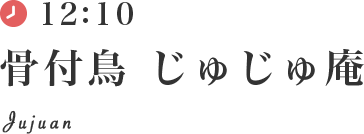 12:10

骨付鳥 じゅじゅ庵

Jujuan